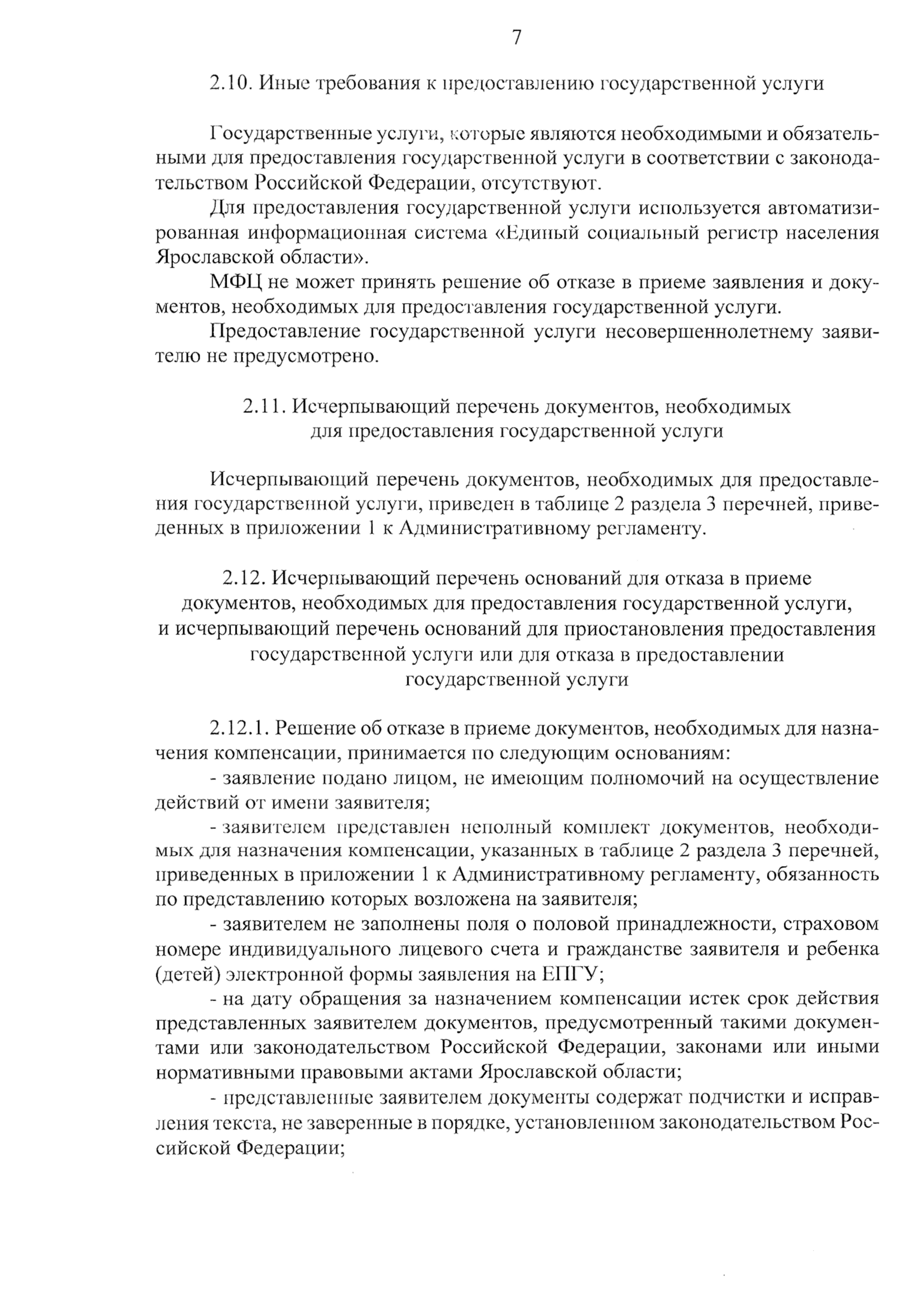 7

2.10. Иные требования к предоставлению государственной услуги

Государственные услуги, которые являются необходимыми и обязательными для предоставления государственной услуги в соответствии с законодательством Российской Федерации, отсутствуют.

Для предоставления государственной услуги используется автоматизированная информационная система «Единый социальный регистр населения Ярославской области».

МФЦ не может принять решение об отказе в приеме заявления и документов, необходимых для предоставления государственной услуги.

Предоставление государственной услуги несовершеннолетнему заявителю не предусмотрено.

2.11. Исчерпывающий перечень документов, необходимых для предоставления государственной услуги

Исчерпывающий перечень документов, необходимых для предоставления государственной услуги, приведен в таблице 2 раздела 3 перечней, приведенных в приложении 1 к Административному регламенту.

2.12. Исчерпывающий перечень оснований для отказа в приеме документов, необходимых для предоставления государственной услуги, и исчерпывающий перечень оснований для приостановления предоставления государственной услуги или для отказа в предоставлении государственной услуги

2.12.1. Решение об отказе в приеме документов, необходимых для назначения компенсации, принимается по следующим основаниям:

- заявление подано лицом, не имеющим полномочий на осуществление действий от имени заявителя;

- заявителем представлен неполный комплект документов, необходимых для назначения компенсации, указанных в таблице 2 раздела 3 перечней, приведенных в приложении 1 к Административному регламенту, обязанность по представлению которых возложена на заявителя;

- заявителем не заполнены поля о половой принадлежности, страховом номере индивидуального лицевого счета и гражданстве заявителя и ребенка (детей) электронной формы заявления на ЕПГУ;

- на дату обращения за назначением компенсации истек срок действия представленных заявителем документов, предусмотренный такими документами или законодательством Российской Федерации, законами или иными нормативными правовыми актами Ярославской области;

- представленные заявителем документы содержат подчистки и исправления текста, не заверенные в порядке, установленном законодательством Российской Федерации;